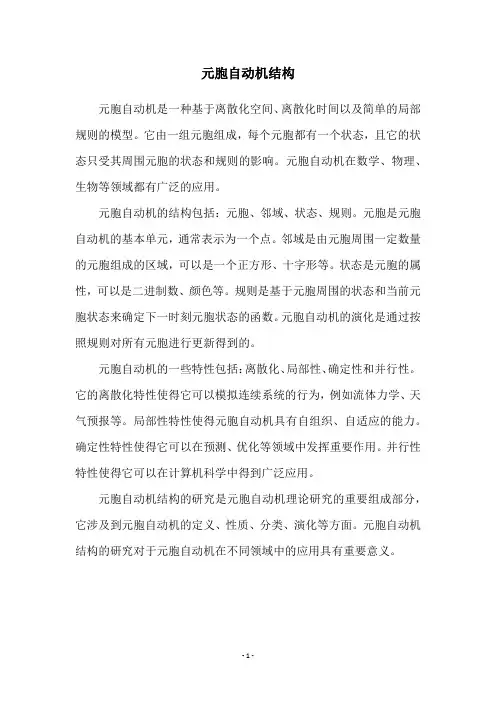 元胞自动机结构

元胞自动机是一种基于离散化空间、离散化时间以及简单的局部规则的模型。它由一组元胞组成，每个元胞都有一个状态，且它的状态只受其周围元胞的状态和规则的影响。元胞自动机在数学、物理、生物等领域都有广泛的应用。

元胞自动机的结构包括：元胞、邻域、状态、规则。元胞是元胞自动机的基本单元，通常表示为一个点。邻域是由元胞周围一定数量的元胞组成的区域，可以是一个正方形、十字形等。状态是元胞的属性，可以是二进制数、颜色等。规则是基于元胞周围的状态和当前元胞状态来确定下一时刻元胞状态的函数。元胞自动机的演化是通过按照规则对所有元胞进行更新得到的。

元胞自动机的一些特性包括：离散化、局部性、确定性和并行性。它的离散化特性使得它可以模拟连续系统的行为，例如流体力学、天气预报等。局部性特性使得元胞自动机具有自组织、自适应的能力。确定性特性使得它可以在预测、优化等领域中发挥重要作用。并行性特性使得它可以在计算机科学中得到广泛应用。

元胞自动机结构的研究是元胞自动机理论研究的重要组成部分，它涉及到元胞自动机的定义、性质、分类、演化等方面。元胞自动机结构的研究对于元胞自动机在不同领域中的应用具有重要意义。

- 1 -